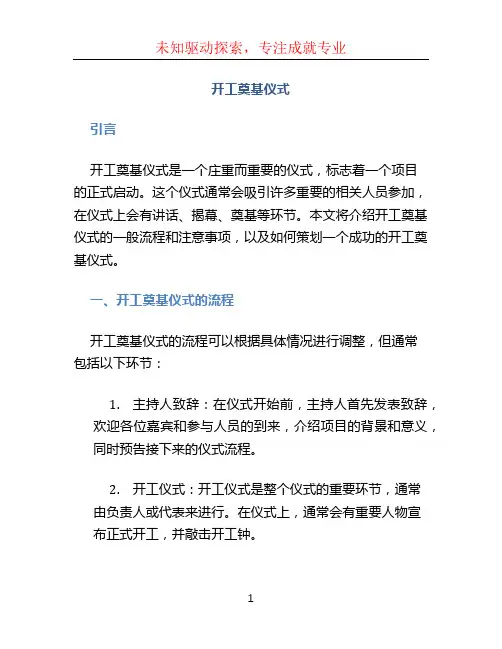 未知驱动探索，专注成就专业

开工奠基仪式

引言

开工奠基仪式是一个庄重而重要的仪式，标志着一个项目的正式启动。这个仪式通常会吸引许多重要的相关人员参加，在仪式上会有讲话、揭幕、奠基等环节。本文将介绍开工奠基仪式的一般流程和注意事项，以及如何策划一个成功的开工奠基仪式。

一、开工奠基仪式的流程

开工奠基仪式的流程可以根据具体情况进行调整，但通常包括以下环节：

1. 主持人致辞：在仪式开始前，主持人首先发表致辞，欢迎各位嘉宾和参与人员的到来，介绍项目的背景和意义，同时预告接下来的仪式流程。

2. 开工仪式：开工仪式是整个仪式的重要环节，通常由负责人或代表来进行。在仪式上，通常会有重要人物宣布正式开工，并敲击开工钟。

1